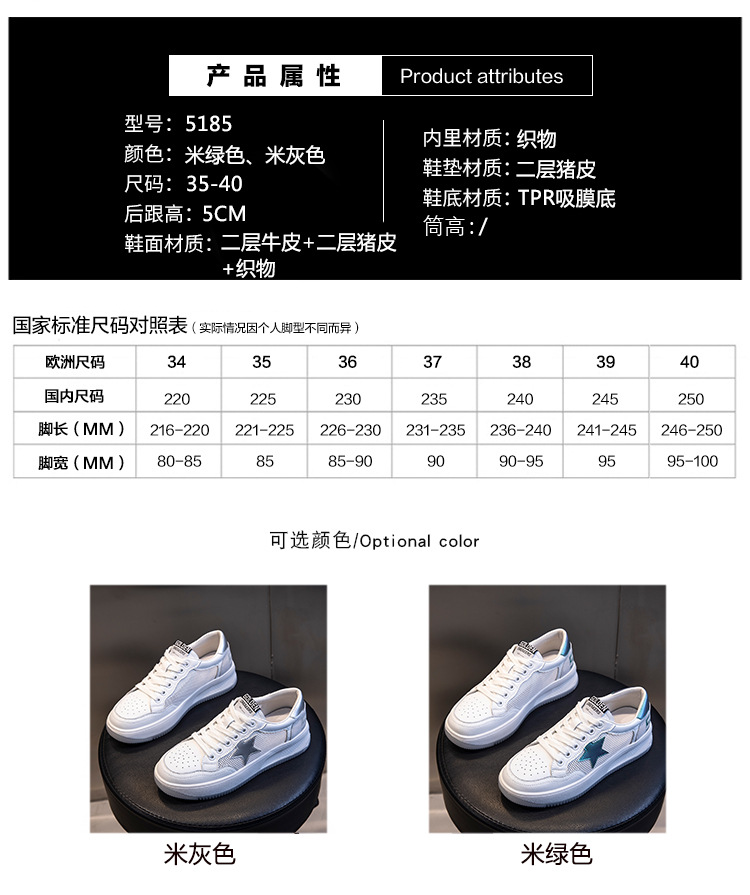 产品属性 Product attributes

型号：5185
颜色：米绿色、米灰色
尺码：35-40
后跟高：5CM
鞋面材质：二层牛皮+二层猪皮+织物

内里材质：织物
鞋垫材质：二层猪皮
鞋底材质：TPR吸膜底
筒高：/

国家标准尺码对照表（实际情况因个人脚型不同而异）

| 欧洲尺码 | 34 | 35 | 36 | 37 | 38 | 39 | 40 |
|---|---|---|---|---|---|---|---|
| 国内尺码 | 220 | 225 | 230 | 235 | 240 | 245 | 250 |
| 脚长（MM） | 216-220 | 221-225 | 226-230 | 231-235 | 236-240 | 241-245 | 246-250 |
| 脚宽（MM） | 80-85 | 85 | 85-90 | 90 | 90-95 | 95 | 95-100 |

可选颜色/Optional color

米灰色

米绿色